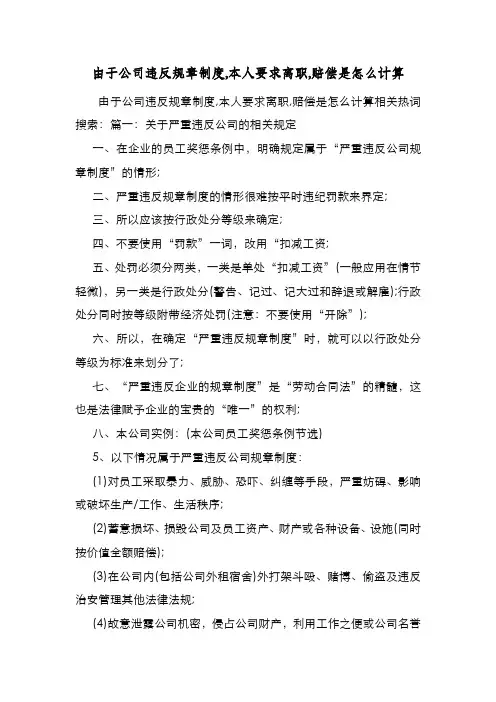 由于公司违反规章制度,本人要求离职,赔偿是怎么计算

由于公司违反规章制度,本人要求离职,赔偿是怎么计算相关热词搜索：篇一：关于严重违反公司的相关规定

一、在企业的员工奖惩条例中，明确规定属于“严重违反公司规章制度”的情形;

二、严重违反规章制度的情形很难按平时违纪罚款来界定;

三、所以应该按行政处分等级来确定;

四、不要使用“罚款”一词，改用“扣减工资;

五、处罚必须分两类，一类是单处“扣减工资”(一般应用在情节轻微)，另一类是行政处分(警告、记过、记大过和辞退或解雇);行政处分同时按等级附带经济处罚(注意：不要使用“开除”);

六、所以，在确定“严重违反规章制度”时，就可以以行政处分等级为标准来划分了;

七、“严重违反企业的规章制度”是“劳动合同法”的精髓，这也是法律赋予企业的宝贵的“唯一”的权利;

八、本公司实例：(本公司员工奖惩条例节选)

5、以下情况属于严重违反公司规章制度：

(1)对员工采取暴力、威胁、恐吓、纠缠等手段，严重妨碍、影响或破坏生产/工作、生活秩序;

(2)蓄意损坏、损毁公司及员工资产、财产或各种设备、设施(同时按价值全额赔偿);

(3)在公司内(包括公司外租宿舍)外打架斗殴、赌博、偷盗及违反治安管理其他法律法规;

(4)故意泄露公司机密，侵占公司财产，利用工作之便或公司名誉